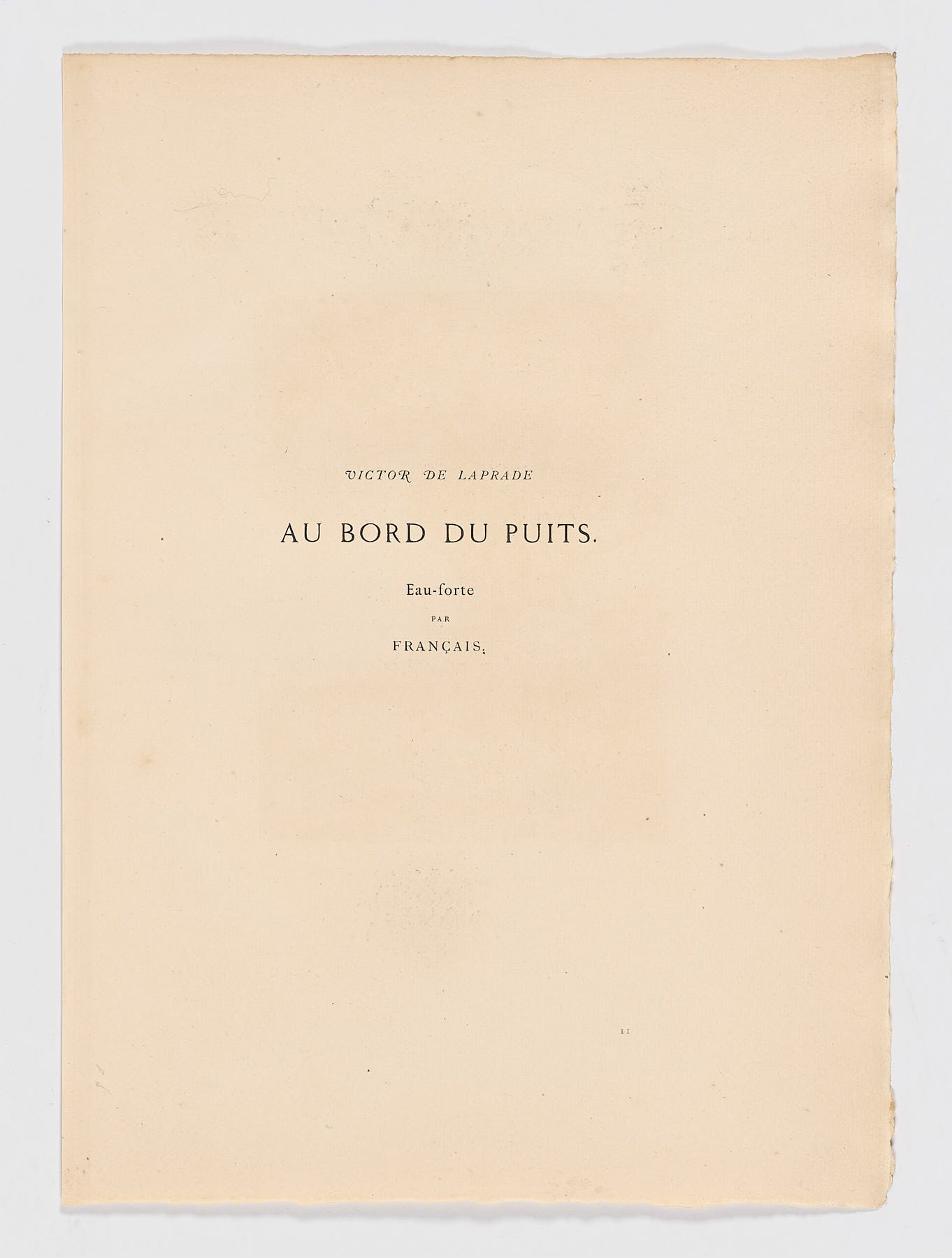 VICTOR DE LAPRADE

AU BORD DU PUITS.

Eau-forte
PAR
FRANÇAIS.

11